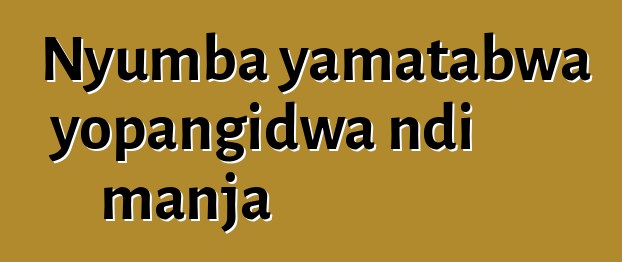 Nyumba yamatabwa yopangidwa ndi manja